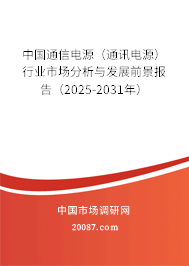 中国通信电源（通讯电源）行业市场分析与发展前景报告（2025-2031年）

中国市场调研网

20087.com